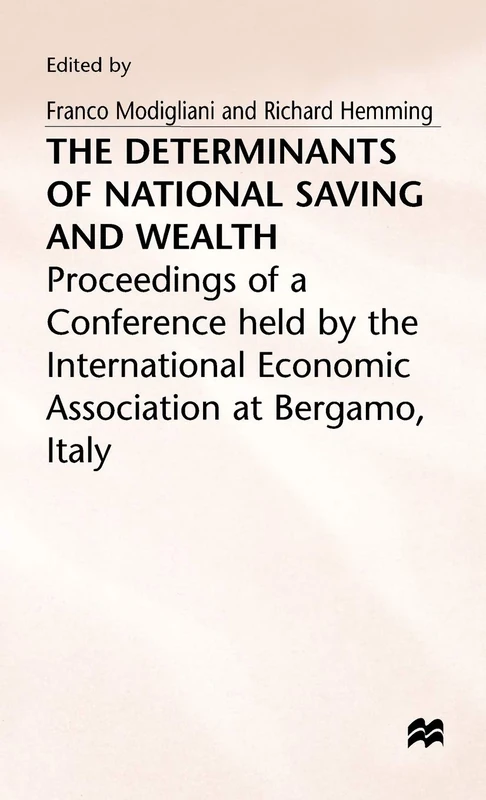 Edited by

Franco Modigliani and Richard Hemming

THE DETERMINANTS OF NATIONAL SAVING AND WEALTH

Proceedings of a Conference held by the International Economic Association at Bergamo, Italy